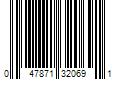 0 47871 32069 1